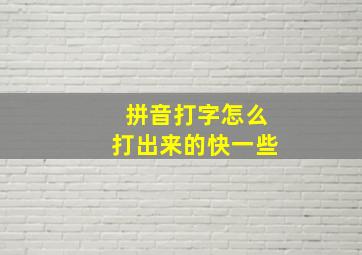 拼音打字怎么
打出来的快一些